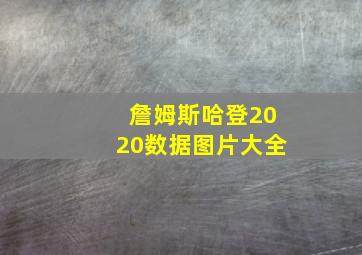 詹姆斯哈登2020数据图片大全